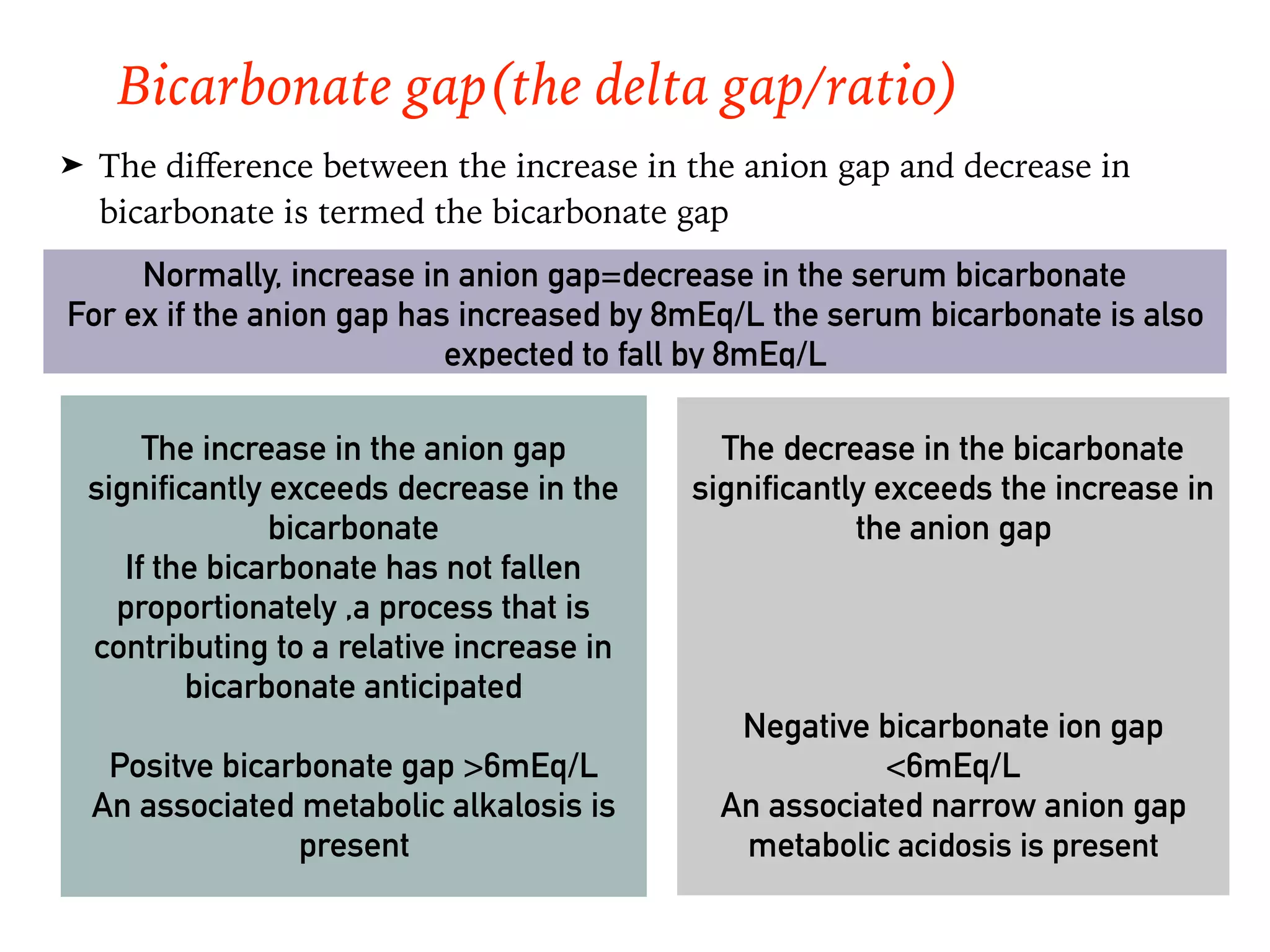 Bicarbonate gap(the delta gap/ratio)

➤ The difference between the increase in the anion gap and decrease in bicarbonate is termed the bicarbonate gap

Normally, increase in anion gap=decrease in the serum bicarbonate
For ex if the anion gap has increased by 8mEq/L the serum bicarbonate is also expected to fall by 8mEq/L

The increase in the anion gap significantly exceeds decrease in the bicarbonate
If the bicarbonate has not fallen proportionately ,a process that is contributing to a relative increase in bicarbonate anticipated

Positve bicarbonate gap >6mEq/L
An associated metabolic alkalosis is present

The decrease in the bicarbonate significantly exceeds the increase in the anion gap

Negative bicarbonate ion gap <6mEq/L
An associated narrow anion gap metabolic acidosis is present